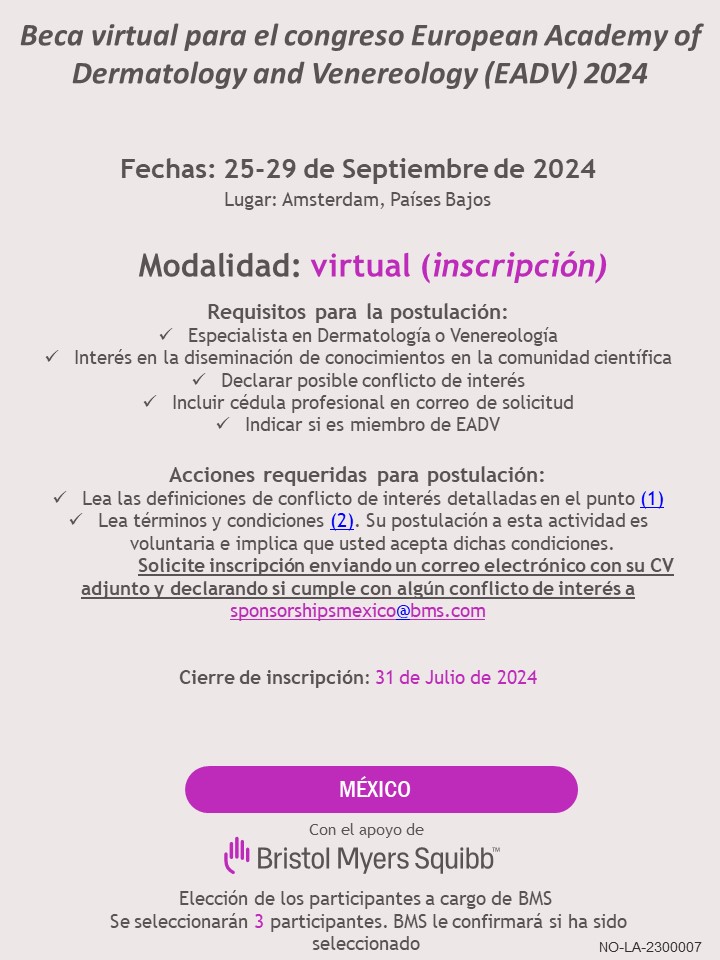 Beca virtual para el congreso European Academy of Dermatology and Venereology (EADV) 2024

Fechas: 25-29 de Septiembre de 2024
Lugar: Amsterdam, Países Bajos

Modalidad: virtual (inscripción)

Requisitos para la postulación:
✓ Especialista en Dermatología o Venereología
✓ Interés en la diseminación de conocimientos en la comunidad científica
✓ Declarar posible conflicto de interés
✓ Incluir cédula profesional en correo de solicitud
✓ Indicar si es miembro de EADV

Acciones requeridas para postulación:
✓ Lea las definiciones de conflicto de interés detalladas en el punto (1)
✓ Lea términos y condiciones (2). Su postulación a esta actividad es voluntaria e implica que usted acepta dichas condiciones.
Solicite inscripción enviando un correo electrónico con su CV adjunto y declarando si cumple con algún conflicto de interés a sponsorshipsmexico@bms.com

Cierre de inscripción: 31 de Julio de 2024

MÉXICO

Con el apoyo de
Bristol Myers Squibb™

Elección de los participantes a cargo de BMS
Se seleccionarán 3 participantes. BMS le confirmará si ha sido seleccionado

NO-LA-2300007